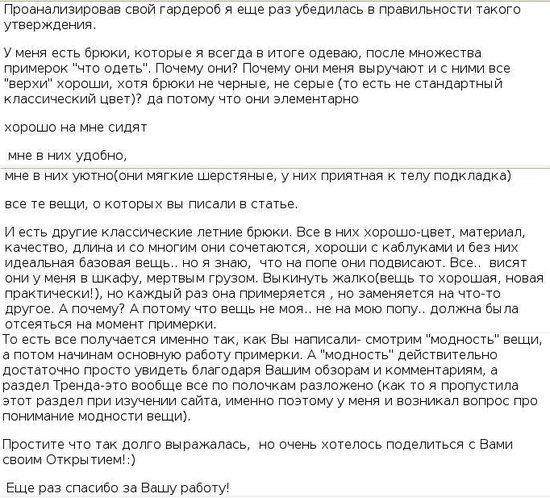 Проанализировав свой гардероб я еще раз убедилась в правильности такого утверждения.

У меня есть брюки, которые я всегда в итоге одеваю, после множества примерок "что одеть". Почему они? Почему они меня выручают и с ними все "верхи" хороши, хотя брюки не черные, не серые (то есть не стандартный классический цвет)? да потому что они элементарно

хорошо на мне сидят

мне в них удобно,

мне в них уютно(они мягкие шерстяные, у них приятная к телу подкладка)

все те вещи, о которых вы писали в статье.

И есть другие классические летние брюки. Все в них хорошо-цвет, материал, качество, длина и со многим они сочетаются, хороши с каблуками и без них идеальная базовая вещь.. но я знаю, что на попе они подвисают. Все.. висят они у меня в шкафу, мертвым грузом. Выкинуть жалко(вещь то хорошая, новая практически!), но каждый раз она примеряется , но заменяется на что-то другое. А почему? А потому что вещь не моя.. не на мою попу.. должна была отсеяться на момент примерки.
То есть все получается именно так, как Вы написали- смотрим "модность" вещи, а потом начинам основную работу примерки. А "модность" действительно достаточно просто увидеть благодаря Вашим обзорам и комментариям, а раздел Тренда-это вообще все по полочкам разложено (как то я пропустила этот раздел при изучении сайта, именно поэтому у меня и возникал вопрос про понимание модности вещи).

Простите что так долго выражалась, но очень хотелось поделиться с Вами своим Открытием!:)

Еще раз спасибо за Вашу работу!